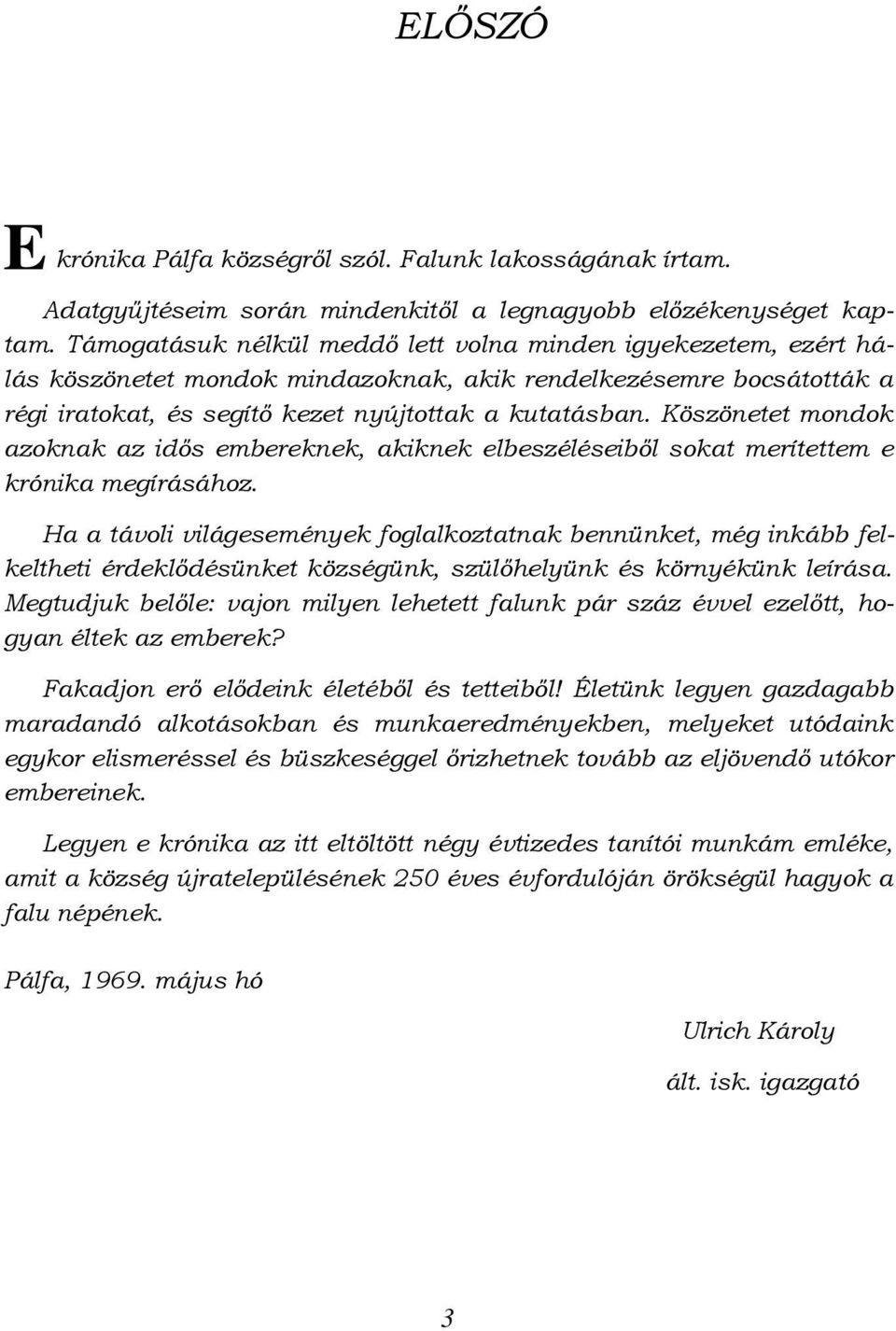 ELŐSZÓ

E krónika Pálfa községről szól. Falunk lakosságának írtam.

Adatgyűjtéseim során mindenkitől a legnagyobb előzékenységet kaptam. Támogatásuk nélkül meddő lett volna minden igyekezetem, ezért hálás köszönetet mondok mindazoknak, akik rendelkezésemre bocsátották a régi iratokat, és segítő kezet nyújtottak a kutatásban. Köszönetet mondok azoknak az idős embereknek, akiknek elbeszéléseiből sokat merítettem e krónika megírásához.

Ha a távoli világesemények foglalkoztatnak bennünket, még inkább felkeltheti érdeklődésünket községünk, szülőhelyünk és környékünk leírása. Megtudjuk belőle: vajon milyen lehetett falunk pár száz évvel ezelőtt, hogyan éltek az emberek?

Fakadjon erő elődeink életéből és tetteiből! Életünk legyen gazdagabb maradandó alkotásokban és munkaeredményekben, melyeket utódaink egykor elismeréssel és büszkeséggel őrizhetnek tovább az eljövendő utókor embereinek.

Legyen e krónika az itt eltöltött négy évtizedes tanítói munkám emléke, amit a község újratelepülésének 250 éves évfordulóján örökségül hagyok a falu népének.

Pálfa, 1969. május hó

Ulrich Károly

ált. isk. igazgató

3